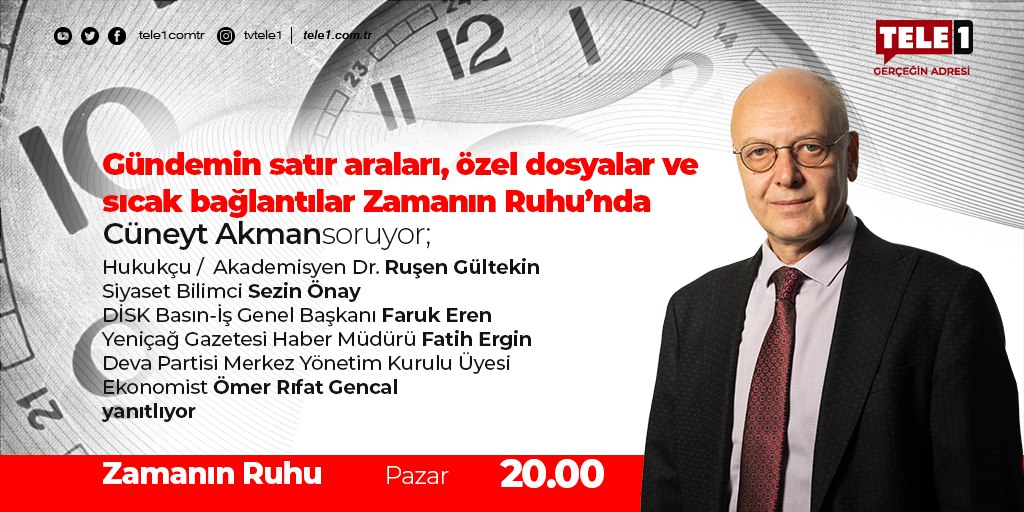 tele1comtr tvtele1 | tele1.com.tr

TELE1
GERÇEĞİN ADRESİ

Gündemin satır araları, özel dosyalar ve sıcak bağlantılar Zamanın Ruhu'nda
Cüneyt Akmansoruyor;

Hukukçu / Akademisyen Dr. Ruşen Gültekin
Siyaset Bilimci Sezin Önay
DİSK Basın-İş Genel Başkanı Faruk Eren
Yeniçağ Gazetesi Haber Müdürü Fatih Ergin
Deva Partisi Merkez Yönetim Kurulu Üyesi
Ekonomist Ömer Rıfat Gencal
yanıtlıyor

Zamanın Ruhu Pazar 20.00